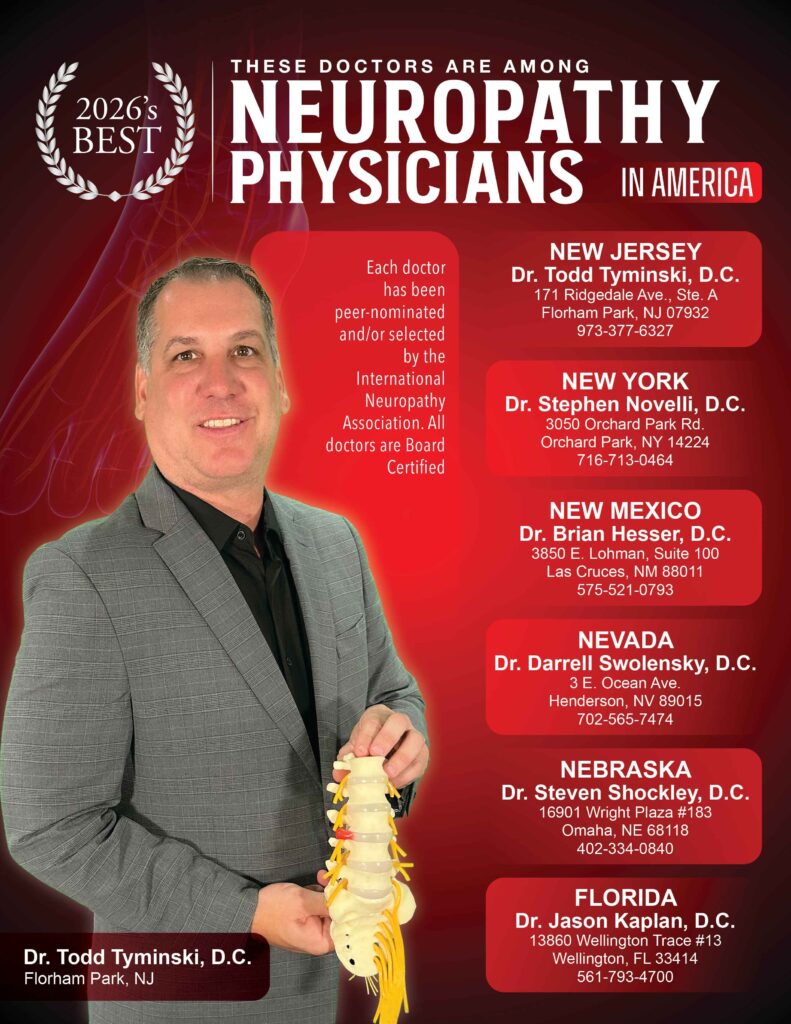 2026's BEST

THESE DOCTORS ARE AMONG

NEUROPATHY PHYSICIANS

IN AMERICA

Each doctor has been peer-nominated and/or selected by the International Neuropathy Association. All doctors are Board Certified

NEW JERSEY
Dr. Todd Tyminski, D.C.
171 Ridgedale Ave., Ste. A
Florham Park, NJ 07932
973-377-6327

NEW YORK
Dr. Stephen Novelli, D.C.
3050 Orchard Park Rd.
Orchard Park, NY 14224
716-713-0464

NEW MEXICO
Dr. Brian Hesser, D.C.
3850 E. Lohman, Suite 100
Las Cruces, NM 88011
575-521-0793

NEVADA
Dr. Darrell Swolensky, D.C.
3 E. Ocean Ave.
Henderson, NV 89015
702-565-7474

NEBRASKA
Dr. Steven Shockley, D.C.
16901 Wright Plaza #183
Omaha, NE 68118
402-334-0840

FLORIDA
Dr. Jason Kaplan, D.C.
13860 Wellington Trace #13
Wellington, FL 33414
561-793-4700

Dr. Todd Tyminski, D.C.
Florham Park, NJ